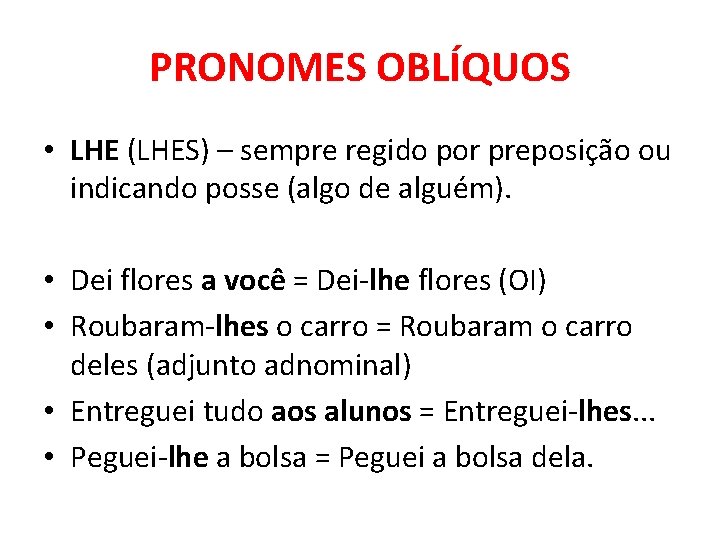 PRONOMES OBLÍQUOS

• LHE (LHES) – sempre regido por preposição ou indicando posse (algo de alguém).

• Dei flores a você = Dei-lhe flores (OI)
• Roubaram-lhes o carro = Roubaram o carro deles (adjunto adnominal)
• Entreguei tudo aos alunos = Entreguei-lhes...
• Peguei-lhe a bolsa = Peguei a bolsa dela.